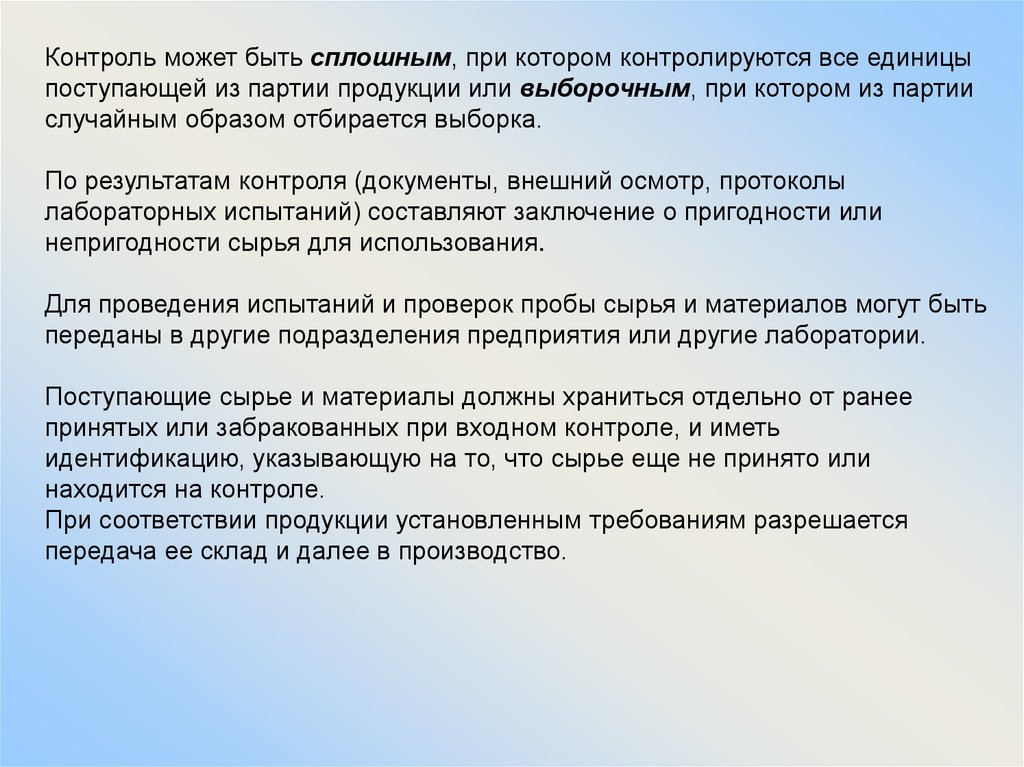 Контроль может быть сплошным, при котором контролируются все единицы поступающей из партии продукции или выборочным, при котором из партии случайным образом отбирается выборка.

По результатам контроля (документы, внешний осмотр, протоколы лабораторных испытаний) составляют заключение о пригодности или непригодности сырья для использования.

Для проведения испытаний и проверок пробы сырья и материалов могут быть переданы в другие подразделения предприятия или другие лаборатории.

Поступающие сырье и материалы должны храниться отдельно от ранее принятых или забракованных при входном контроле, и иметь идентификацию, указывающую на то, что сырье еще не принято или находится на контроле.
При соответствии продукции установленным требованиям разрешается передача ее склад и далее в производство.